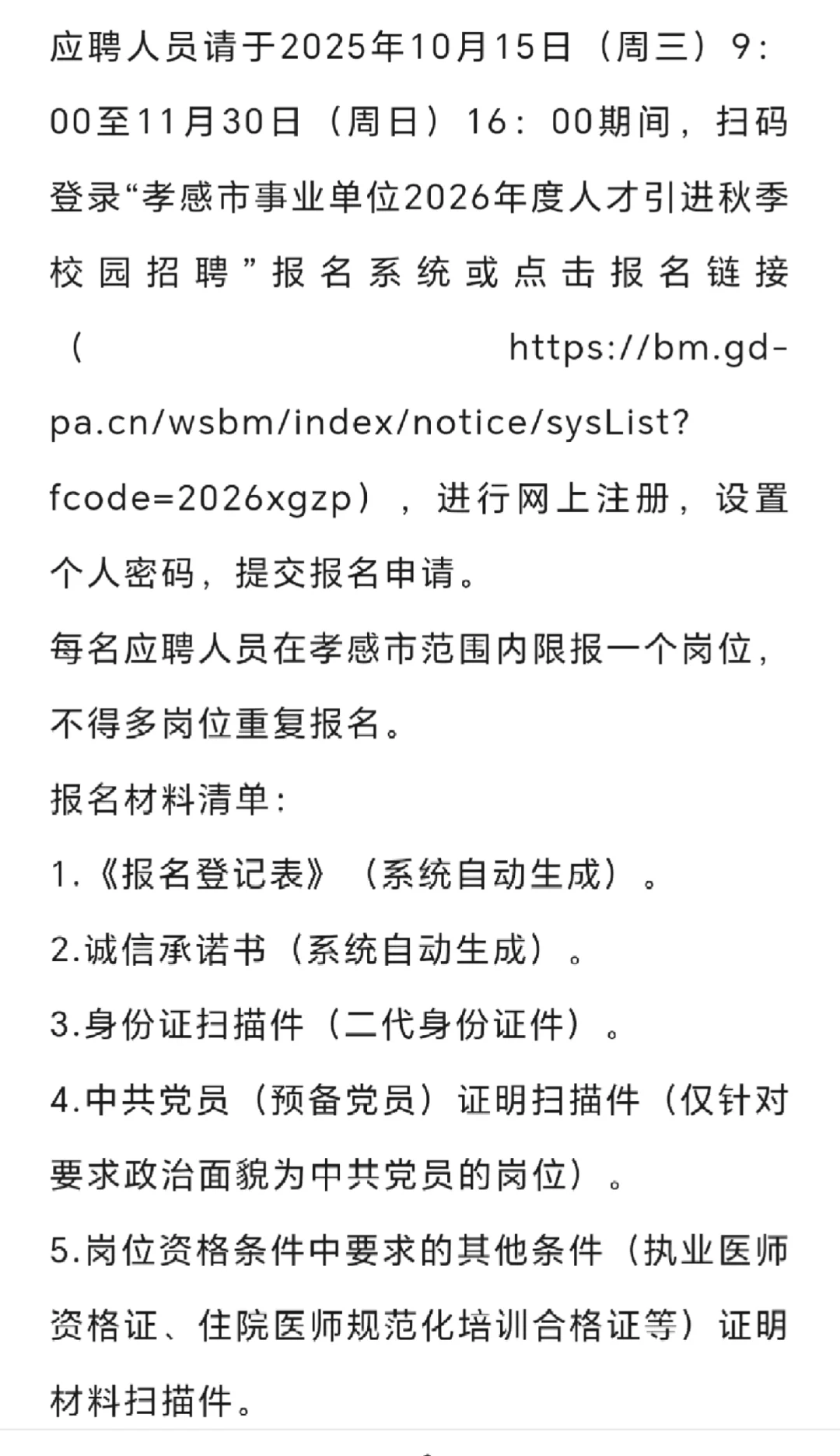 应聘人员请于2025年10月15日（周三）9:00至11月30日（周日）16：00期间，扫码登录“孝感市事业单位2026年度人才引进秋季校园招聘”报名系统或点击报名链接（https://bm.gd-pa.cn/wsbm/index/notice/sysList?fcode=2026xgzp），进行网上注册，设置个人密码，提交报名申请。

每名应聘人员在孝感市范围内限报一个岗位，不得多岗位重复报名。

报名材料清单：

1.《报名登记表》（系统自动生成）。

2.诚信承诺书（系统自动生成）。

3.身份证扫描件（二代身份证件）。

4.中共党员（预备党员）证明扫描件（仅针对要求政治面貌为中共党员的岗位）。

5.岗位资格条件中要求的其他条件（执业医师资格证、住院医师规范化培训合格证等）证明材料扫描件。